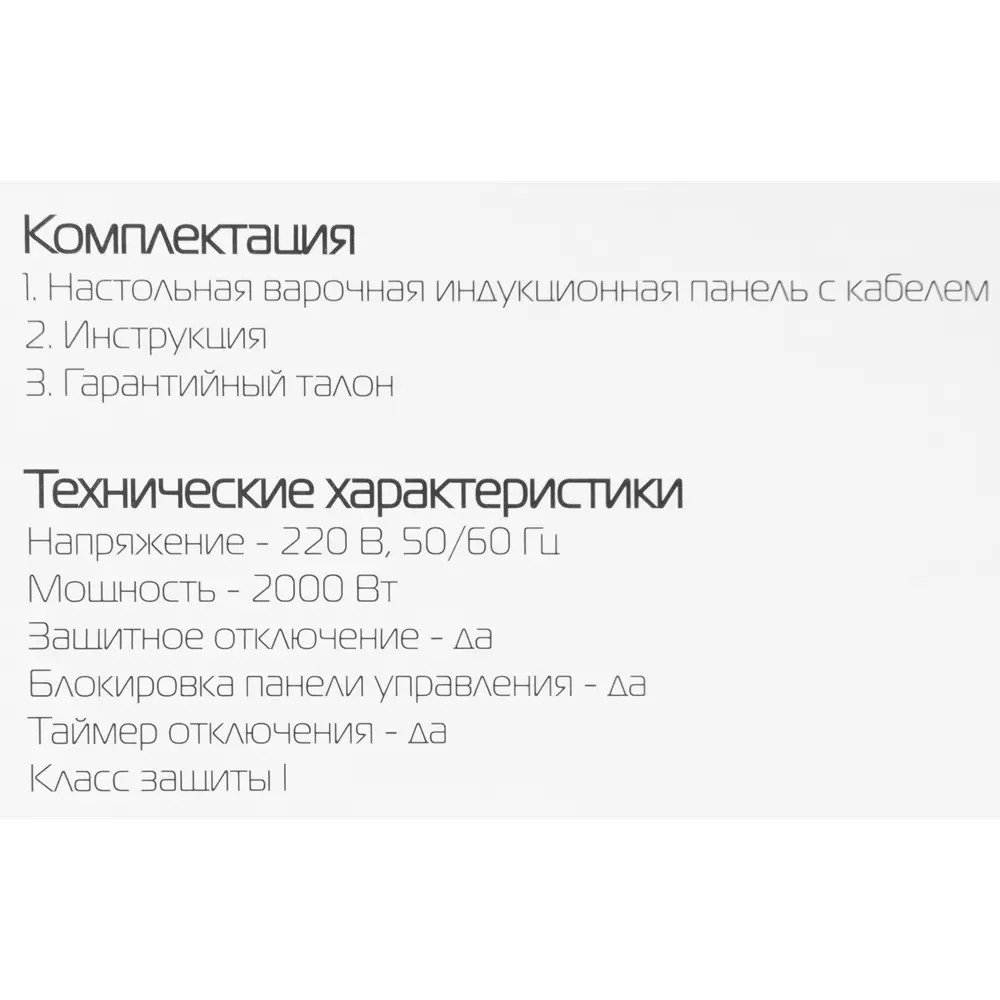 Комплектация
1. Настольная варочная индукционная панель с кабелем
2. Инструкция
3. Гарантийный талон

Технические характеристики
Напряжение - 220 В, 50/60 Гц
Мощность - 2000 Вт
Защитное отключение - да
Блокировка панели управления - да
Таймер отключения - да
Класс защиты I